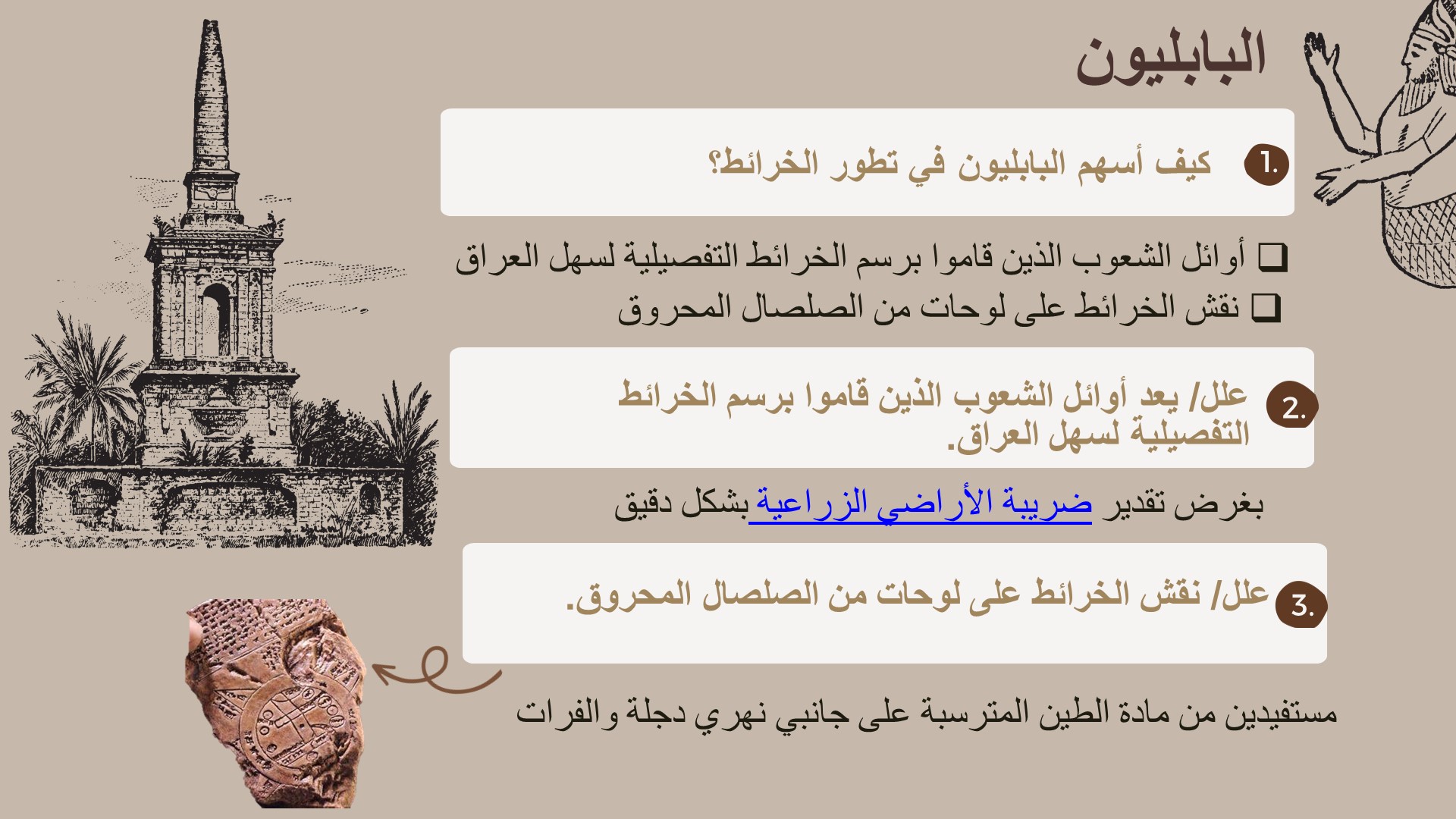 البابليون

1. كيف أسهم البابليون في تطور الخرائط؟

❑ أوائل الشعوب الذين قاموا برسم الخرائط التفصيلية لسهل العراق
❑ نقش الخرائط على لوحات من الصلصال المحروق

2. علل/ يعد أوائل الشعوب الذين قاموا برسم الخرائط التفصيلية لسهل العراق.

بغرض تقدير ضريبة الأراضي الزراعية بشكل دقيق

3. علل/ نقش الخرائط على لوحات من الصلصال المحروق.

مستفيدين من مادة الطين المترسبة على جانبي نهري دجلة والفرات